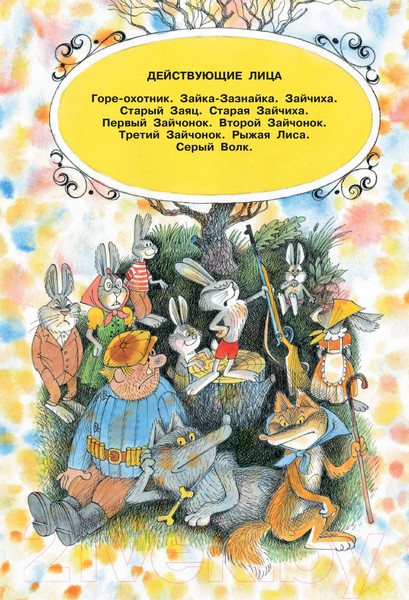 ДЕЙСТВУЮЩИЕ ЛИЦА

Горе-охотник. Зайка-Зазнайка. Зайчиха. Старый Заяц. Старая Зайчиха. Первый Зайчонок. Второй Зайчонок. Третий Зайчонок. Рыжая Лиса. Серый Волк.

21vek.by